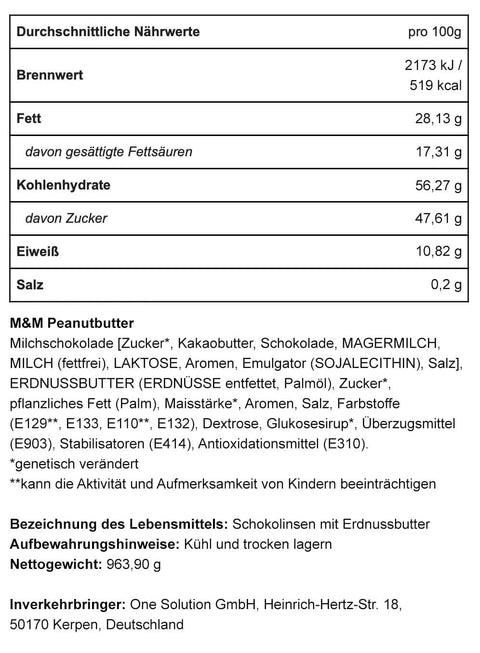 | Durchschnittliche Nährwerte | pro 100g |
|---|---|
| Brennwert | 2173 kJ / 519 kcal |
| Fett | 28,13 g |
| davon gesättigte Fettsäuren | 17,31 g |
| Kohlenhydrate | 56,27 g |
| davon Zucker | 47,61 g |
| Eiweiß | 10,82 g |
| Salz | 0,2 g |

M&M Peanutbutter
Milchschokolade [Zucker*, Kakaobutter, Schokolade, MAGERMILCH, MILCH (fettfrei), LAKTOSE, Aromen, Emulgator (SOJALECITHIN), Salz], ERDNUSSBUTTER (ERDNÜSSE entfettet, Palmöl), Zucker*, pflanzliches Fett (Palm), Maisstärke*, Aromen, Salz, Farbstoffe (E129**, E133, E110**, E132), Dextrose, Glukosesirup*, Überzugsmittel (E903), Stabilisatoren (E414), Antioxidationsmittel (E310).
*genetisch verändert
**kann die Aktivität und Aufmerksamkeit von Kindern beeinträchtigen

Bezeichnung des Lebensmittels: Schokolinsen mit Erdnussbutter
Aufbewahrungshinweise: Kühl und trocken lagern
Nettogewicht: 963,90 g

Inverkehrbringer: One Solution GmbH, Heinrich-Hertz-Str. 18, 50170 Kerpen, Deutschland